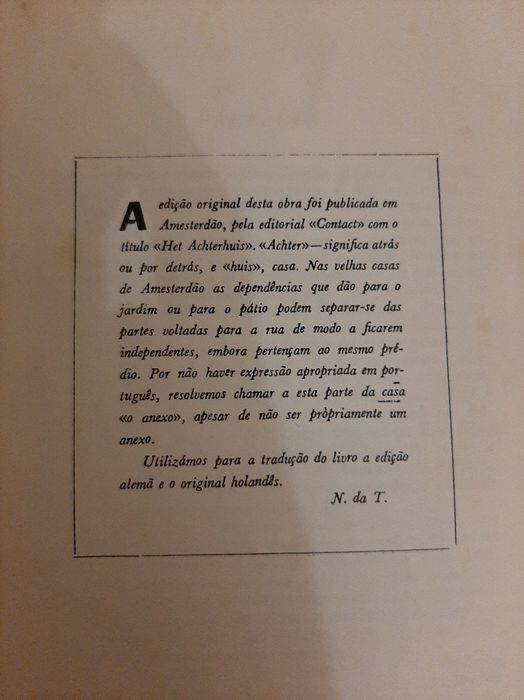 A edição original desta obra foi publicada em Amesterdão, pela editorial «Contact» com o título «Het Achterhuis». «Achter» — significa atrás ou por detrás, e «huis», casa. Nas velhas casas de Amesterdão as dependências que dão para o jardim ou para o pátio podem separar-se das partes voltadas para a rua de modo a ficarem independentes, embora pertençam ao mesmo prédio. Por não haver expressão apropriada em português, resolvemos chamar a esta parte da casa «o anexo», apesar de não ser pròpriamente um anexo.

Utilizámos para a tradução do livro a edição alemã e o original holandês.

N. da T.